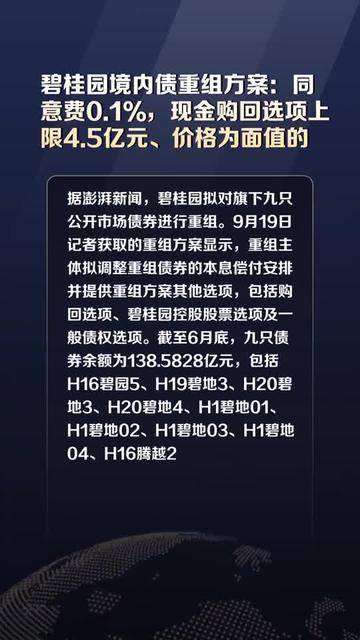 碧桂园境内债重组方案：同意费0.1%，现金购回选项上限4.5亿元、价格为面值的

据澎湃新闻，碧桂园拟对旗下九只公开市场债券进行重组。9月19日记者获取的重组方案显示，重组主体拟调整重组债券的本息偿付安排并提供重组方案其他选项，包括购回选项、碧桂园控股股票选项及一般债权选项。截至6月底，九只债券余额为138.5828亿元，包括H16碧园5、H19碧地3、H20碧地3、H20碧地4、H1碧地01、H1碧地02、H1碧地03、H1碧地04、H16腾越2